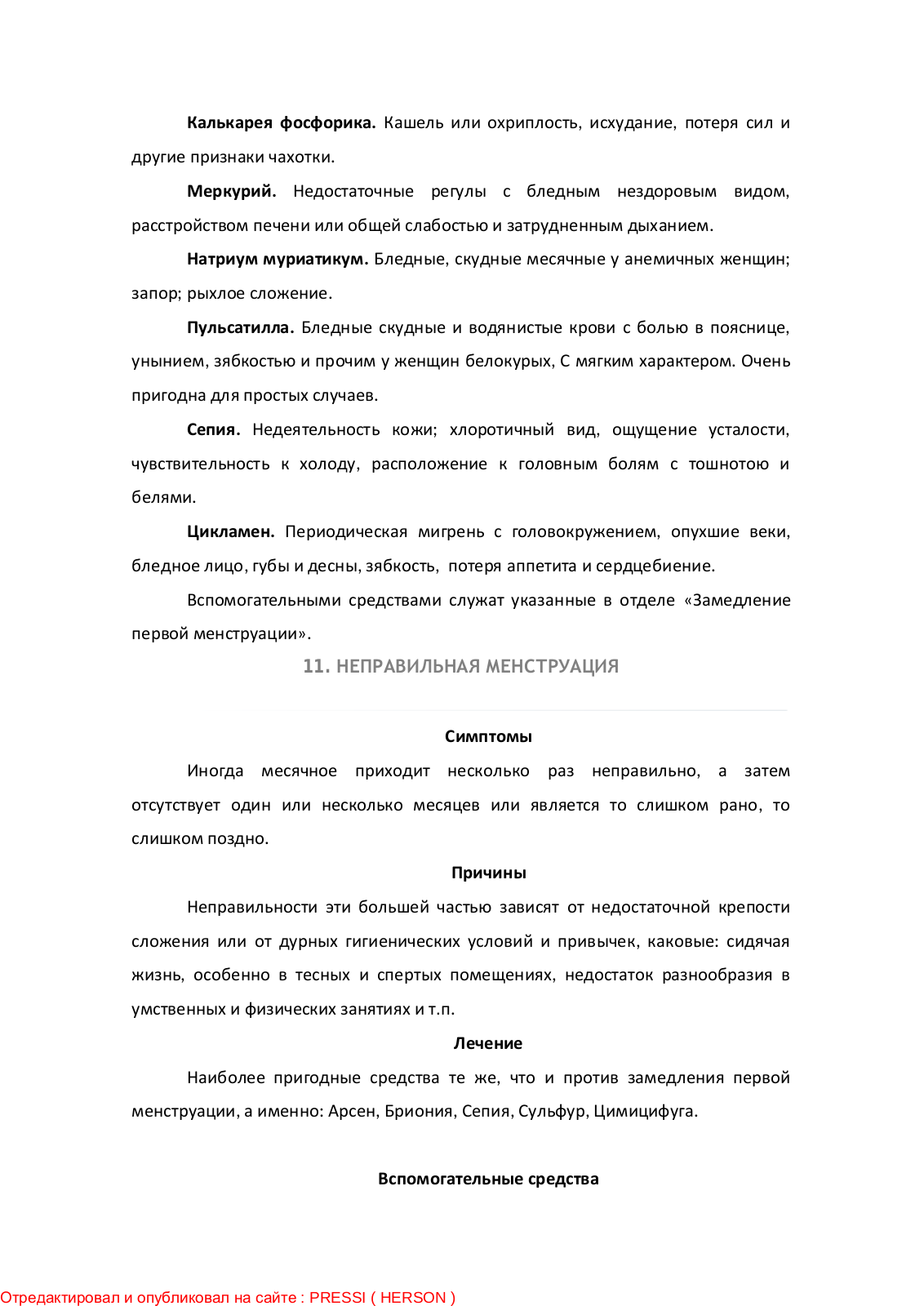 **Калькарея фосфорика.** Кашель или охриплость, исхудание, потеря сил и другие признаки чахотки.

**Меркурий.** Недостаточные регулы с бледным нездоровым видом, расстройством печени или общей слабостью и затрудненным дыханием.

**Натриум муриатикум.** Бледные, скудные месячные у анемичных женщин; запор; рыхлое сложение.

**Пульсатилла.** Бледные скудные и водянистые крови с болью в пояснице, унынием, зябкостью и прочим у женщин белокурых, С мягким характером. Очень пригодна для простых случаев.

**Сепия.** Недеятельность кожи; хлоротичный вид, ощущение усталости, чувствительность к холоду, расположение к головным болям с тошнотою и белями.

**Цикламен.** Периодическая мигрень с головокружением, опухшие веки, бледное лицо, губы и десны, зябкость, потеря аппетита и сердцебиение.

Вспомогательными средствами служат указанные в отделе «Замедление первой менструации».

11. НЕПРАВИЛЬНАЯ МЕНСТРУАЦИЯ

**Симптомы**

Иногда месячное приходит несколько раз неправильно, а затем отсутствует один или несколько месяцев или является то слишком рано, то слишком поздно.

**Причины**

Неправильности эти большей частью зависят от недостаточной крепости сложения или от дурных гигиенических условий и привычек, каковые: сидячая жизнь, особенно в тесных и спертых помещениях, недостаток разнообразия в умственных и физических занятиях и т.п.

**Лечение**

Наиболее пригодные средства те же, что и против замедления первой менструации, а именно: Арсен, Бриония, Сепия, Сульфур, Цимицифуга.

**Вспомогательные средства**

Отредактировал и опубликовал на сайте : PRESSI ( HERSON )